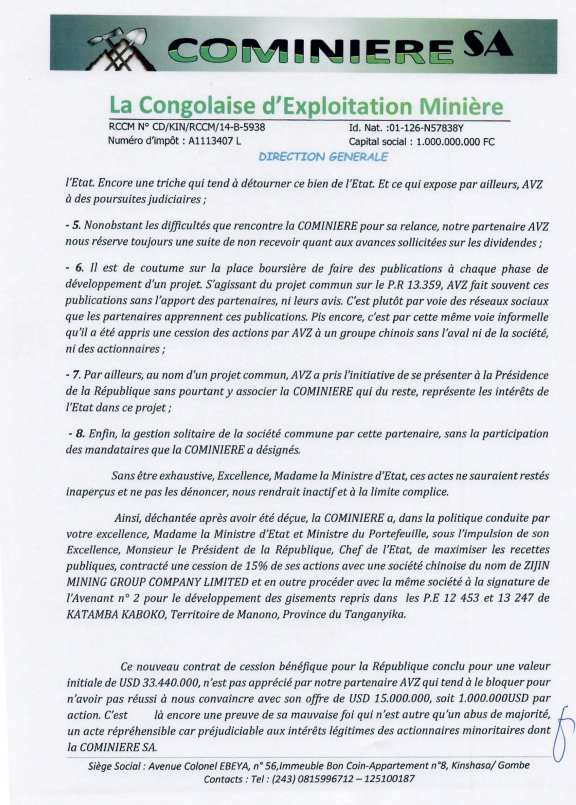 COMINIERE SA

La Congolaise d'Exploitation Minière

RCCM N° CD/KIN/RCCM/14-B-5938
Numéro d'impôt : A1113407 L

Id. Nat. :01-126-N57838Y
Capital social : 1.000.000.000 FC

DIRECTION GENERALE

l'Etat. Encore une triche qui tend à détourner ce bien de l'Etat. Et ce qui expose par ailleurs, AVZ à des poursuites judiciaires ;

- 5. Nonobstant les difficultés que rencontre la COMINIERE pour sa relance, notre partenaire AVZ nous réserve toujours une suite de non recevoir quant aux avances sollicitées sur les dividendes ;

- 6. Il est de coutume sur la place boursière de faire des publications à chaque phase de développement d'un projet. S'agissant du projet commun sur le P.R 13.359, AVZ fait souvent ces publications sans l'apport des partenaires, ni leurs avis. C'est plutôt par voie des réseaux sociaux que les partenaires apprennent ces publications. Pis encore, c'est par cette même voie informelle qu'il a été appris une cession des actions par AVZ à un groupe chinois sans l'aval ni de la société, ni des actionnaires ;

- 7. Par ailleurs, au nom d'un projet commun, AVZ a pris l'initiative de se présenter à la Présidence de la République sans pourtant y associer la COMINIERE qui du reste, représente les intérêts de l'Etat dans ce projet ;

- 8. Enfin, la gestion solitaire de la société commune par cette partenaire, sans la participation des mandataires que la COMINIERE a désignés.

Sans être exhaustive, Excellence, Madame la Ministre d'Etat, ces actes ne sauraient restés inaperçus et ne pas les dénoncer, nous rendrait inactif et à la limite complice.

Ainsi, déchantée après avoir été déçue, la COMINIERE a, dans la politique conduite par votre excellence, Madame la Ministre d'Etat et Ministre du Portefeuille, sous l'impulsion de son Excellence, Monsieur le Président de la République, Chef de l'Etat, de maximiser les recettes publiques, contracté une cession de 15% de ses actions avec une société chinoise du nom de ZIJIN MINING GROUP COMPANY LIMITED et en outre procéder avec la même société à la signature de l'Avenant n° 2 pour le développement des gisements repris dans les P.E 12 453 et 13 247 de KATAMBA KABOKO, Territoire de Manono, Province du Tanganyika.

Ce nouveau contrat de cession bénéfique pour la République conclu pour une valeur initiale de USD 33.440.000, n'est pas apprécié par notre partenaire AVZ qui tend à le bloquer pour n'avoir pas réussi à nous convaincre avec son offre de USD 15.000.000, soit 1.000.000USD par action. C'est là encore une preuve de sa mauvaise foi qui n'est autre qu'un abus de majorité, un acte répréhensible car préjudiciable aux intérêts légitimes des actionnaires minoritaires dont la COMINIERE SA.

Siège Social : Avenue Colonel EBEYA, n° 56,Immeuble Bon Coin-Appartement n°8, Kinshasa/ Gombe
Contacts : Tel : (243) 0815996712 – 125100187